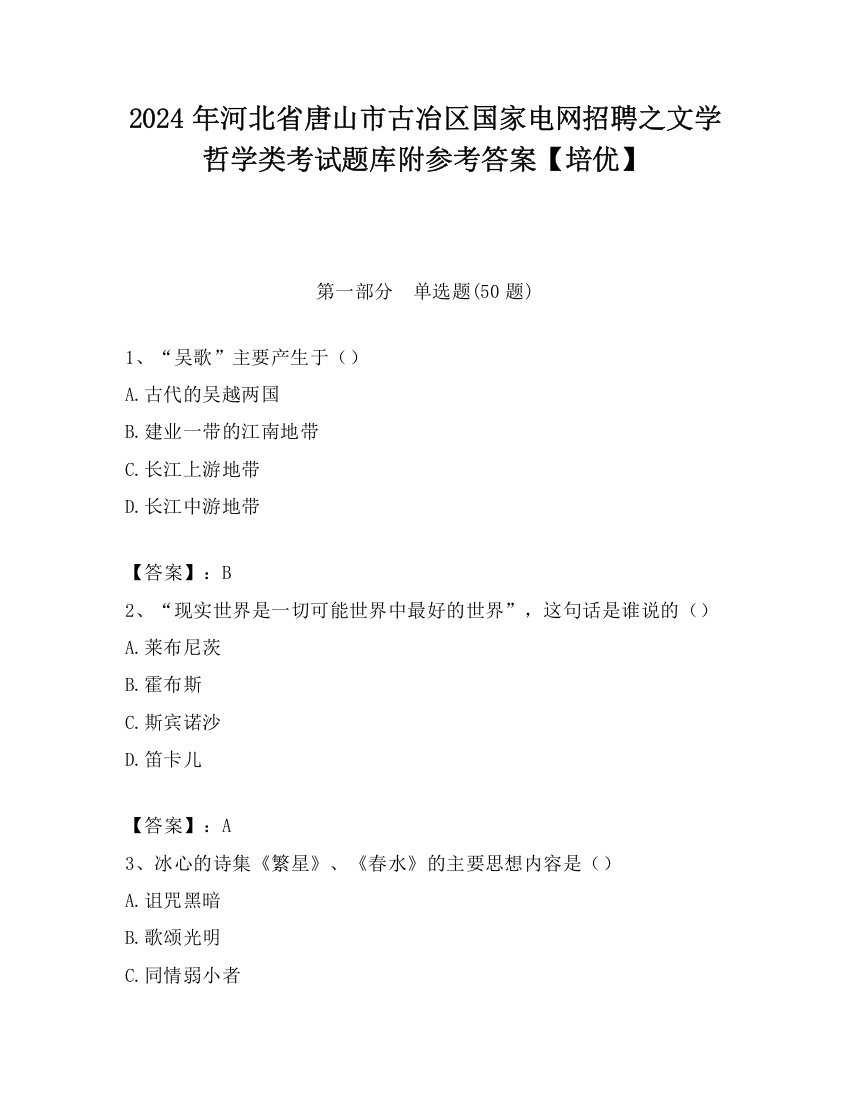 2024 年河北省唐山市古冶区国家电网招聘之文学哲学类考试题库附参考答案【培优】

第一部分　单选题(50 题)

1、“吴歌”主要产生于（）
A.古代的吴越两国
B.建业一带的江南地带
C.长江上游地带
D.长江中游地带

【答案】：B
2、“现实世界是一切可能世界中最好的世界”，这句话是谁说的（）
A.莱布尼茨
B.霍布斯
C.斯宾诺沙
D.笛卡儿

【答案】：A
3、冰心的诗集《繁星》、《春水》的主要思想内容是（）
A.诅咒黑暗
B.歌颂光明
C.同情弱小者